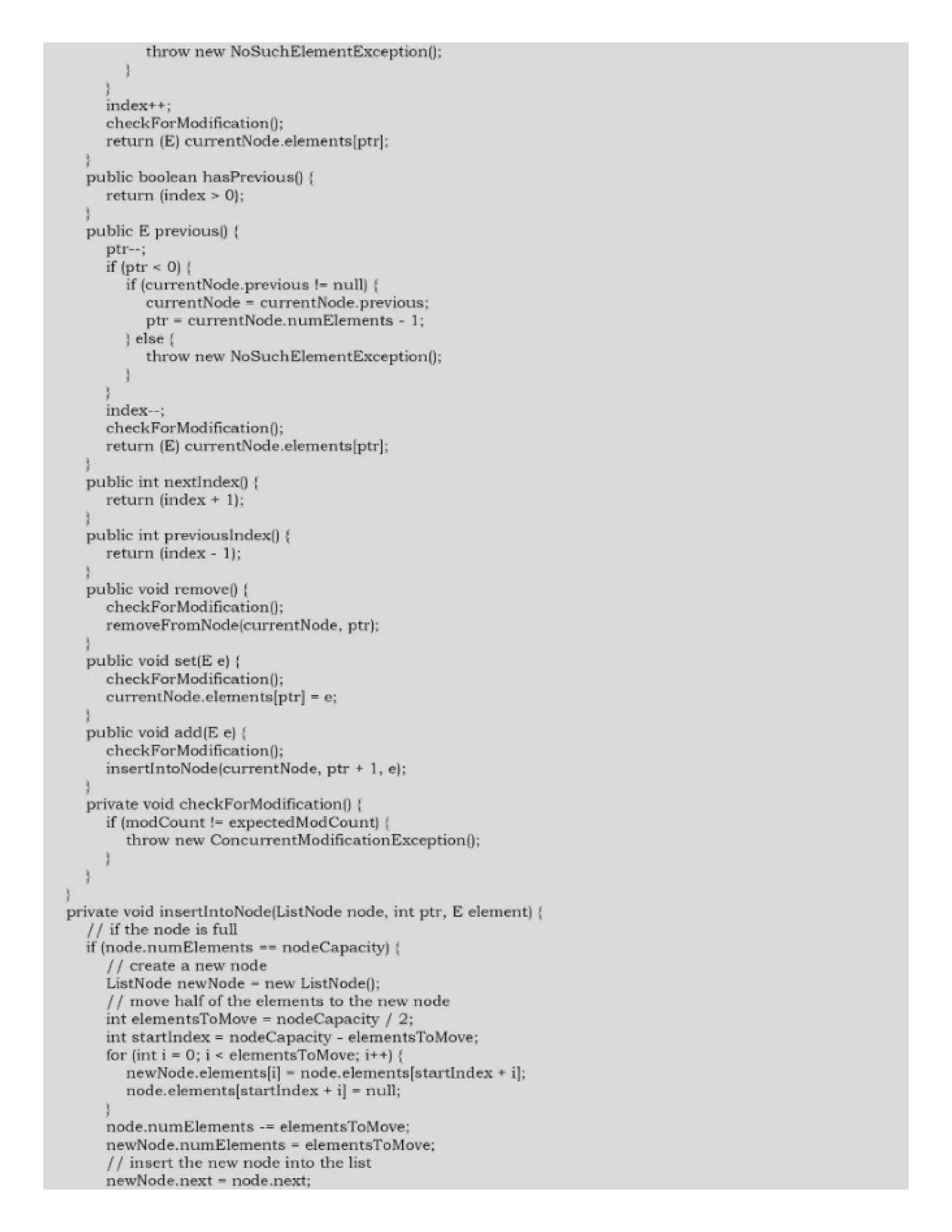 throw new NoSuchElementException();
            }
        }
        index++;
        checkForModification();
        return (E) currentNode.elements[ptr];
    }
    public boolean hasPrevious() {
        return (index > 0);
    }
    public E previous() {
        ptr--;
        if (ptr < 0) {
            if (currentNode.previous != null) {
                currentNode = currentNode.previous;
                ptr = currentNode.numElements - 1;
            } else {
                throw new NoSuchElementException();
            }
        }
        index--;
        checkForModification();
        return (E) currentNode.elements[ptr];
    }
    public int nextIndex() {
        return (index + 1);
    }
    public int previousIndex() {
        return (index - 1);
    }
    public void remove() {
        checkForModification();
        removeFromNode(currentNode, ptr);
    }
    public void set(E e) {
        checkForModification();
        currentNode.elements[ptr] = e;
    }
    public void add(E e) {
        checkForModification();
        insertIntoNode(currentNode, ptr + 1, e);
    }
    private void checkForModification() {
        if (modCount != expectedModCount) {
            throw new ConcurrentModificationException();
        }
    }
}
private void insertIntoNode(ListNode node, int ptr, E element) {
    // if the node is full
    if (node.numElements == nodeCapacity) {
        // create a new node
        ListNode newNode = new ListNode();
        // move half of the elements to the new node
        int elementsToMove = nodeCapacity / 2;
        int startIndex = nodeCapacity - elementsToMove;
        for (int i = 0; i < elementsToMove; i++) {
            newNode.elements[i] = node.elements[startIndex + i];
            node.elements[startIndex + i] = null;
        }
        node.numElements -= elementsToMove;
        newNode.numElements = elementsToMove;
        // insert the new node into the list
        newNode.next = node.next;